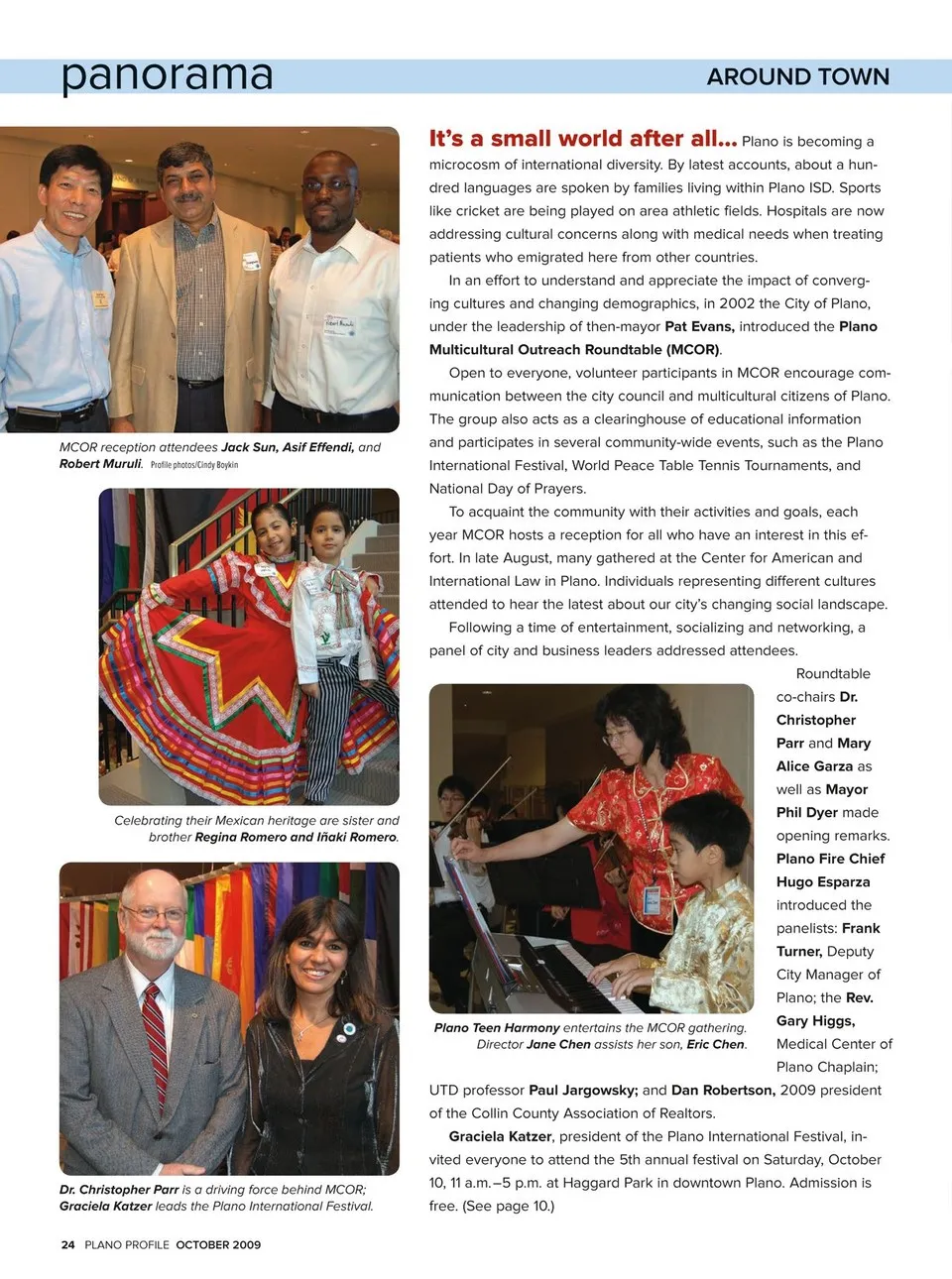 panorama

AROUND TOWN

MCOR reception attendees Jack Sun, Asif Effendi, and Robert Muruli. Profile photos/Cindy Boykin

Celebrating their Mexican heritage are sister and brother Regina Romero and Iñaki Romero.

Dr. Christopher Parr is a driving force behind MCOR; Graciela Katzer leads the Plano International Festival.

It's a small world after all... Plano is becoming a microcosm of international diversity. By latest accounts, about a hundred languages are spoken by families living within Plano ISD. Sports like cricket are being played on area athletic fields. Hospitals are now addressing cultural concerns along with medical needs when treating patients who emigrated here from other countries.

In an effort to understand and appreciate the impact of converging cultures and changing demographics, in 2002 the City of Plano, under the leadership of then-mayor Pat Evans, introduced the Plano Multicultural Outreach Roundtable (MCOR).

Open to everyone, volunteer participants in MCOR encourage communication between the city council and multicultural citizens of Plano. The group also acts as a clearinghouse of educational information and participates in several community-wide events, such as the Plano International Festival, World Peace Table Tennis Tournaments, and National Day of Prayers.

To acquaint the community with their activities and goals, each year MCOR hosts a reception for all who have an interest in this effort. In late August, many gathered at the Center for American and International Law in Plano. Individuals representing different cultures attended to hear the latest about our city's changing social landscape.

Following a time of entertainment, socializing and networking, a panel of city and business leaders addressed attendees.

Roundtable co-chairs Dr. Christopher Parr and Mary Alice Garza as well as Mayor Phil Dyer made opening remarks. Plano Fire Chief Hugo Esparza introduced the panelists: Frank Turner, Deputy City Manager of Plano; the Rev. Gary Higgs, Medical Center of Plano Chaplain; UTD professor Paul Jargowsky; and Dan Robertson, 2009 president of the Collin County Association of Realtors.

Plano Teen Harmony entertains the MCOR gathering. Director Jane Chen assists her son, Eric Chen.

Graciela Katzer, president of the Plano International Festival, invited everyone to attend the 5th annual festival on Saturday, October 10, 11 a.m.–5 p.m. at Haggard Park in downtown Plano. Admission is free. (See page 10.)

24 PLANO PROFILE OCTOBER 2009